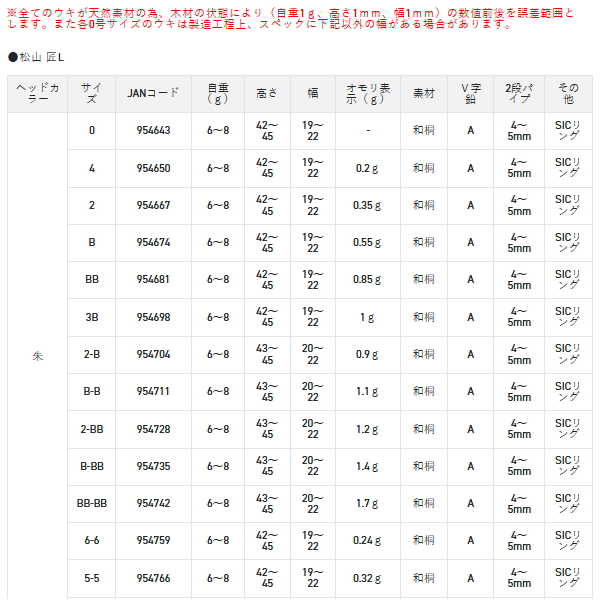 ※全てのウキが天然素材の為、木材の状態により（自重1g、高さ1mm、幅1mm）の数値前後を誤差範囲とします。また各0号サイズのウキは製造工程上、スペックに下記以外の幅がある場合があります。

●松山 匠L

| ヘッドカラー | サイズ | JANコード | 自重（g） | 高さ | 幅 | オモリ表示（g） | 素材 | V字鉛 | 2段パイプ | その他 |
|---|---|---|---|---|---|---|---|---|---|---|
| 朱 | 0 | 954643 | 6～8 | 42～45 | 19～22 | - | 和桐 | A | 4～5mm | SICリング |
| | 4 | 954650 | 6～8 | 42～45 | 19～22 | 0.2 g | 和桐 | A | 4～5mm | SICリング |
| | 2 | 954667 | 6～8 | 42～45 | 19～22 | 0.35 g | 和桐 | A | 4～5mm | SICリング |
| | B | 954674 | 6～8 | 42～45 | 19～22 | 0.55 g | 和桐 | A | 4～5mm | SICリング |
| | BB | 954681 | 6～8 | 42～45 | 19～22 | 0.85 g | 和桐 | A | 4～5mm | SICリング |
| | 3B | 954698 | 6～8 | 42～45 | 19～22 | 1 g | 和桐 | A | 4～5mm | SICリング |
| | 2-B | 954704 | 6～8 | 43～45 | 20～22 | 0.9 g | 和桐 | A | 4～5mm | SICリング |
| | B-B | 954711 | 6～8 | 43～45 | 20～22 | 1.1 g | 和桐 | A | 4～5mm | SICリング |
| | 2-BB | 954728 | 6～8 | 43～45 | 20～22 | 1.2 g | 和桐 | A | 4～5mm | SICリング |
| | B-BB | 954735 | 6～8 | 43～45 | 20～22 | 1.4 g | 和桐 | A | 4～5mm | SICリング |
| | BB-BB | 954742 | 6～8 | 43～45 | 20～22 | 1.7 g | 和桐 | A | 4～5mm | SICリング |
| | 6-6 | 954759 | 6～8 | 42～45 | 19～22 | 0.24 g | 和桐 | A | 4～5mm | SICリング |
| | 5-5 | 954766 | 6～8 | 42～45 | 19～22 | 0.32 g | 和桐 | A | 4～5mm | SICリング |